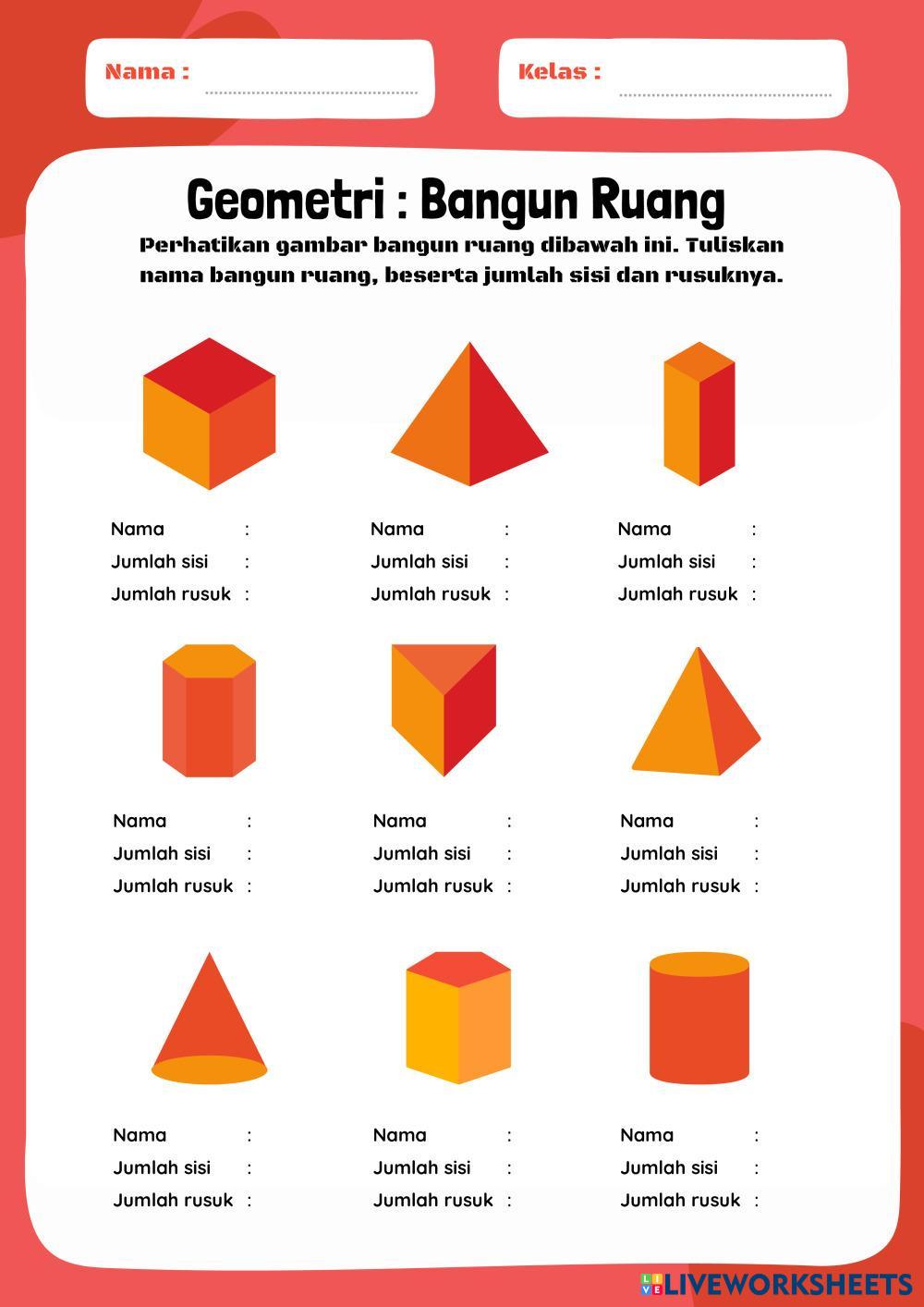 Nama : ____

Kelas : ____

Geometri : Bangun Ruang

Perhatikan gambar bangun ruang dibawah ini. Tuliskan nama bangun ruang, beserta jumlah sisi dan rusuknya.

Nama :
Jumlah sisi :
Jumlah rusuk :

Nama :
Jumlah sisi :
Jumlah rusuk :

Nama :
Jumlah sisi :
Jumlah rusuk :

Nama :
Jumlah sisi :
Jumlah rusuk :

Nama :
Jumlah sisi :
Jumlah rusuk :

Nama :
Jumlah sisi :
Jumlah rusuk :

Nama :
Jumlah sisi :
Jumlah rusuk :

Nama :
Jumlah sisi :
Jumlah rusuk :

Nama :
Jumlah sisi :
Jumlah rusuk :

LIVEWORKSHEETS